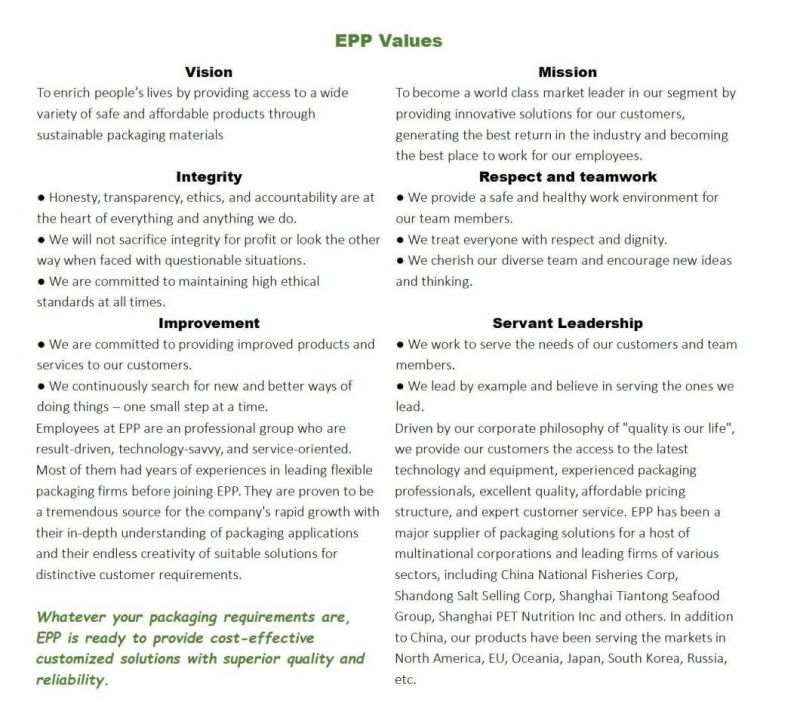 EPP Values

Vision
To enrich people's lives by providing access to a wide variety of safe and affordable products through sustainable packaging materials

Integrity
● Honesty, transparency, ethics, and accountability are at the heart of everything and anything we do.
● We will not sacrifice integrity for profit or look the other way when faced with questionable situations.
● We are committed to maintaining high ethical standards at all times.

Improvement
● We are committed to providing improved products and services to our customers.
● We continuously search for new and better ways of doing things – one small step at a time.
Employees at EPP are an professional group who are result-driven, technology-savvy, and service-oriented. Most of them had years of experiences in leading flexible packaging firms before joining EPP. They are proven to be a tremendous source for the company's rapid growth with their in-depth understanding of packaging applications and their endless creativity of suitable solutions for distinctive customer requirements.

Whatever your packaging requirements are, EPP is ready to provide cost-effective customized solutions with superior quality and reliability.

Mission
To become a world class market leader in our segment by providing innovative solutions for our customers, generating the best return in the industry and becoming the best place to work for our employees.

Respect and teamwork
● We provide a safe and healthy work environment for our team members.
● We treat everyone with respect and dignity.
● We cherish our diverse team and encourage new ideas and thinking.

Servant Leadership
● We work to serve the needs of our customers and team members.
● We lead by example and believe in serving the ones we lead.
Driven by our corporate philosophy of "quality is our life", we provide our customers the access to the latest technology and equipment, experienced packaging professionals, excellent quality, affordable pricing structure, and expert customer service. EPP has been a major supplier of packaging solutions for a host of multinational corporations and leading firms of various sectors, including China National Fisheries Corp, Shandong Salt Selling Corp, Shanghai Tiantong Seafood Group, Shanghai PET Nutrition Inc and others. In addition to China, our products have been serving the markets in North America, EU, Oceania, Japan, South Korea, Russia, etc.